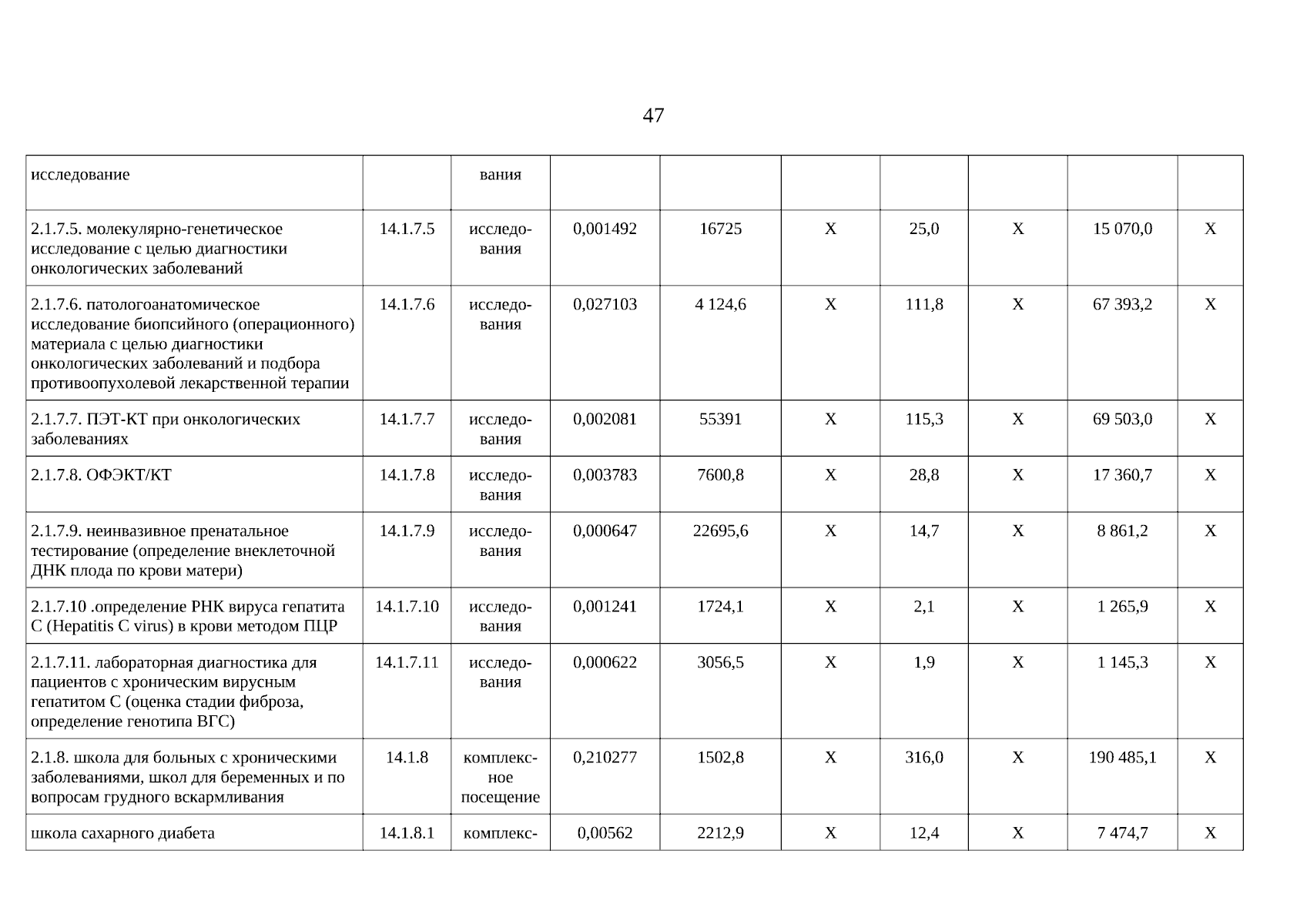 47

| исследование |  | вания |  |  |  |  |  |  |  |
|---|---|---|---|---|---|---|---|---|---|
| 2.1.7.5. молекулярно-генетическое исследование с целью диагностики онкологических заболеваний | 14.1.7.5 | исследования | 0,001492 | 16725 | Х | 25,0 | Х | 15 070,0 | Х |
| 2.1.7.6. патологоанатомическое исследование биопсийного (операционного) материала с целью диагностики онкологических заболеваний и подбора противоопухолевой лекарственной терапии | 14.1.7.6 | исследования | 0,027103 | 4 124,6 | Х | 111,8 | Х | 67 393,2 | Х |
| 2.1.7.7. ПЭТ-КТ при онкологических заболеваниях | 14.1.7.7 | исследования | 0,002081 | 55391 | Х | 115,3 | Х | 69 503,0 | Х |
| 2.1.7.8. ОФЭКТ/КТ | 14.1.7.8 | исследования | 0,003783 | 7600,8 | Х | 28,8 | Х | 17 360,7 | Х |
| 2.1.7.9. неинвазивное пренатальное тестирование (определение внеклеточной ДНК плода по крови матери) | 14.1.7.9 | исследования | 0,000647 | 22695,6 | Х | 14,7 | Х | 8 861,2 | Х |
| 2.1.7.10 .определение РНК вируса гепатита С (Hepatitis C virus) в крови методом ПЦР | 14.1.7.10 | исследования | 0,001241 | 1724,1 | Х | 2,1 | Х | 1 265,9 | Х |
| 2.1.7.11. лабораторная диагностика для пациентов с хроническим вирусным гепатитом С (оценка стадии фиброза, определение генотипа ВГС) | 14.1.7.11 | исследования | 0,000622 | 3056,5 | Х | 1,9 | Х | 1 145,3 | Х |
| 2.1.8. школа для больных с хроническими заболеваниями, школ для беременных и по вопросам грудного вскармливания | 14.1.8 | комплексное посещение | 0,210277 | 1502,8 | Х | 316,0 | Х | 190 485,1 | Х |
| школа сахарного диабета | 14.1.8.1 | комплекс- | 0,00562 | 2212,9 | Х | 12,4 | Х | 7 474,7 | Х |